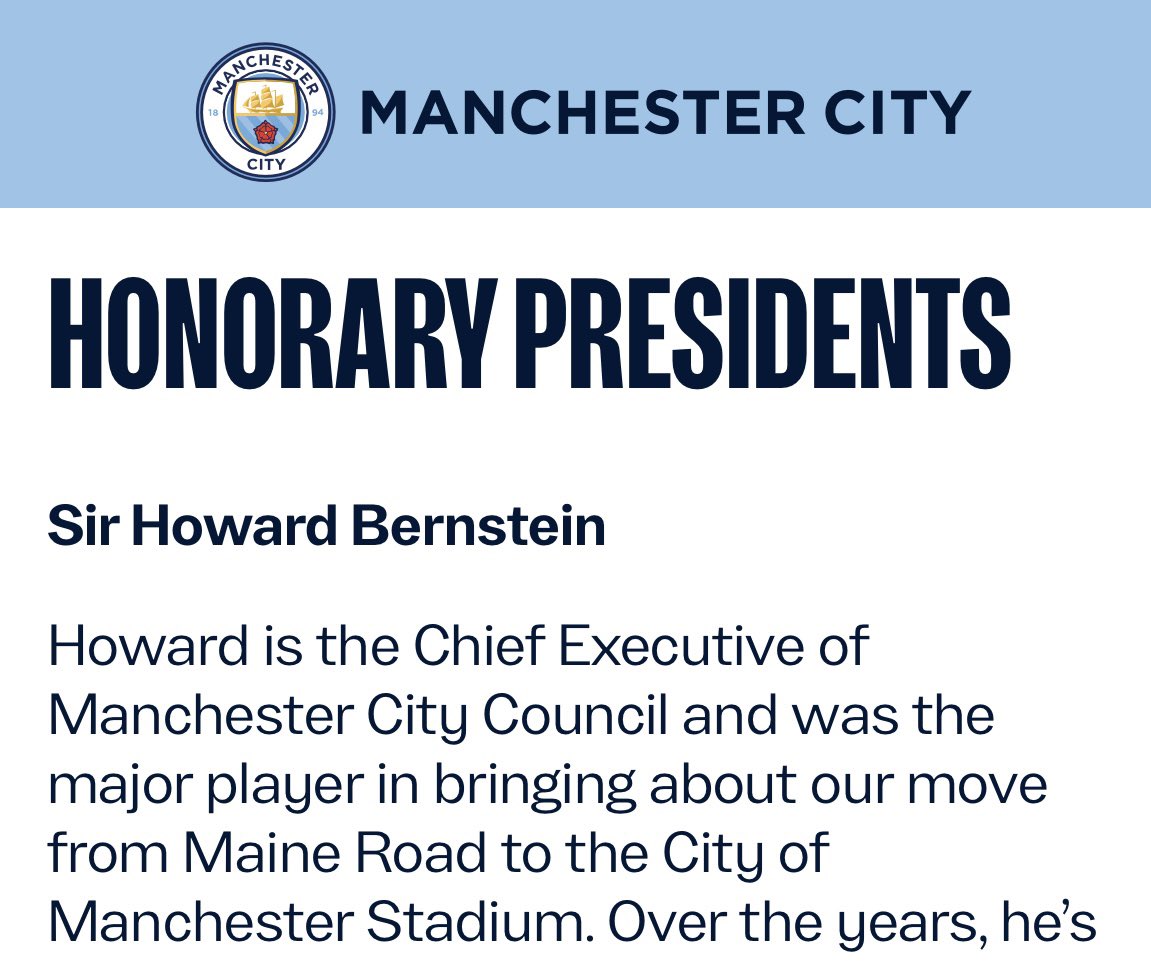 MANCHESTER
18 94
CITY
MANCHESTER CITY

HONORARY PRESIDENTS

Sir Howard Bernstein

Howard is the Chief Executive of Manchester City Council and was the major player in bringing about our move from Maine Road to the City of Manchester Stadium. Over the years, he's